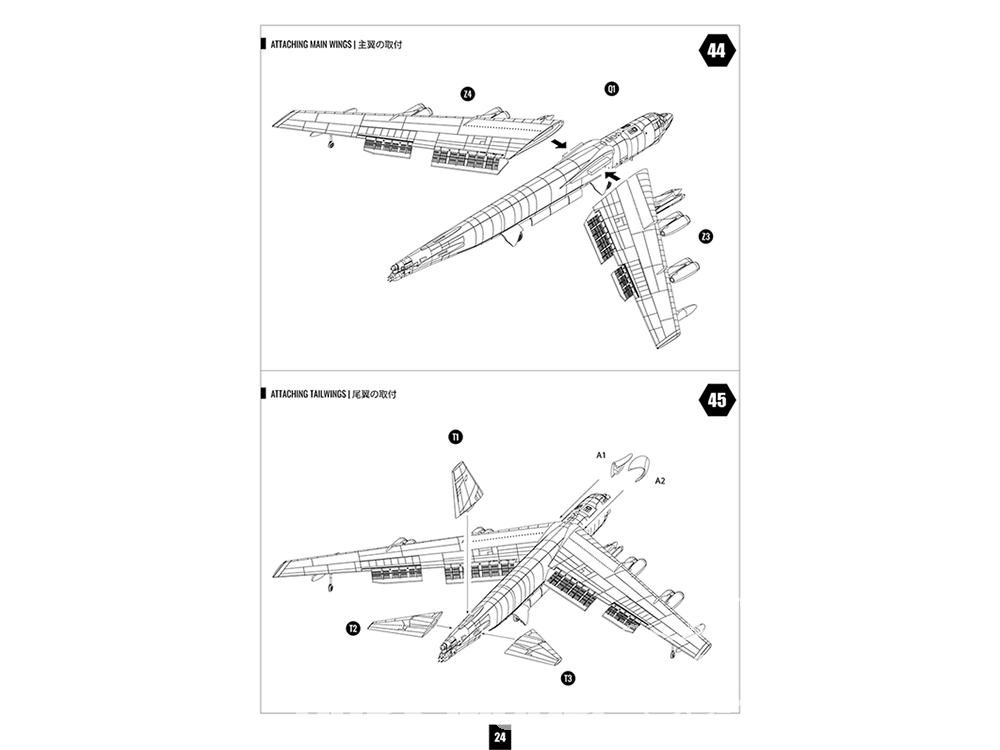 ATTACHING MAIN WINGS | 主翼の取付

44

Z4

Q1

Z3

ATTACHING TAILWINGS | 尾翼の取付

45

T1

A1

A2

T2

T3

24